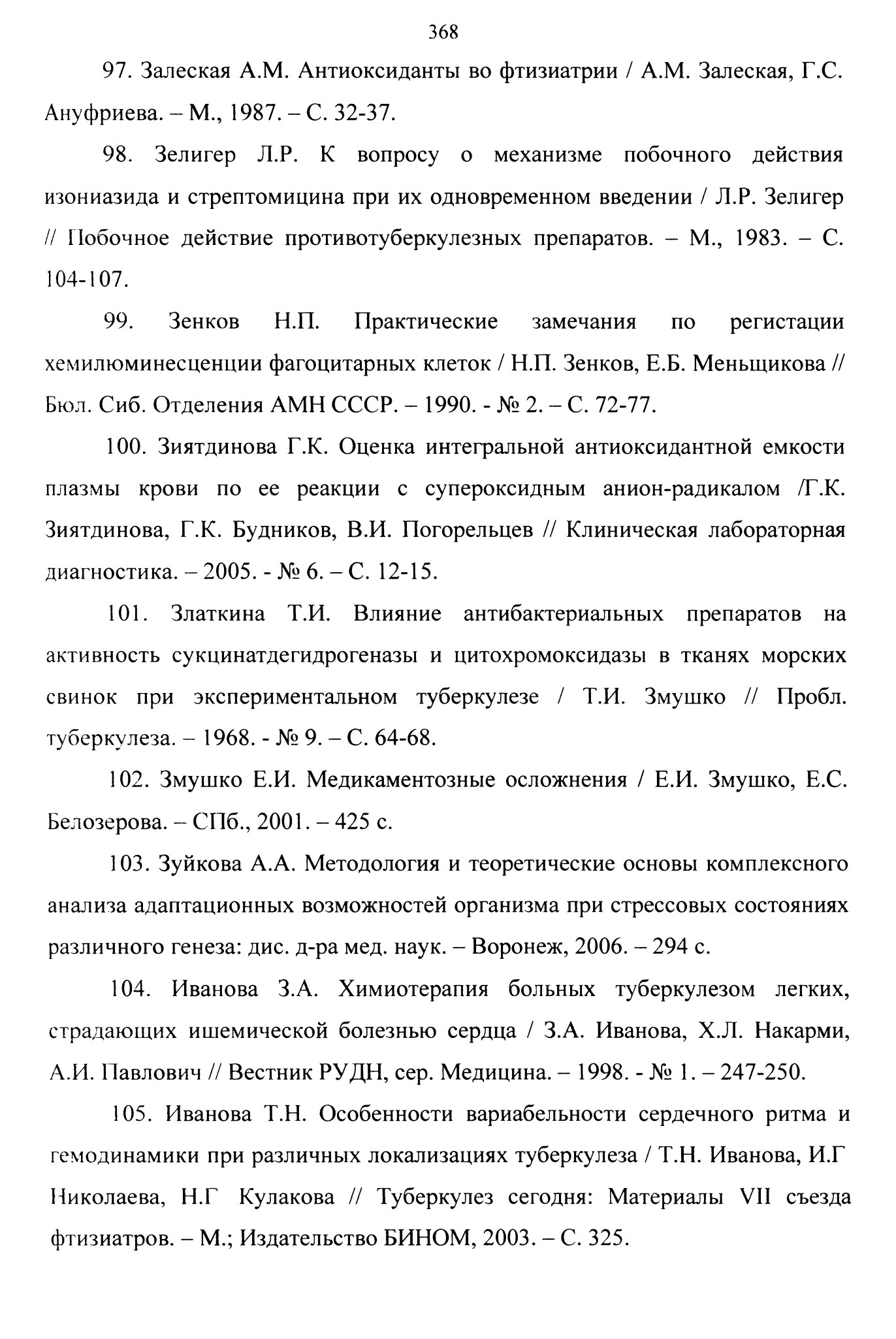 368

97. Залеская А.М. Антиоксиданты во фтизиатрии / А.М. Залеская, Г.С. Ануфриева. – М., 1987. – С. 32-37.

98. Зелигер Л.Р. К вопросу о механизме побочного действия изониазида и стрептомицина при их одновременном введении / Л.Р. Зелигер // Побочное действие противотуберкулезных препаратов. – М., 1983. – С. 104-107.

99. Зенков Н.П. Практические замечания по регистации хемилюминесценции фагоцитарных клеток / Н.П. Зенков, Е.Б. Меньщикова // Бюл. Сиб. Отделения АМН СССР. – 1990. - № 2. – С. 72-77.

100. Зиятдинова Г.К. Оценка интегральной антиоксидантной емкости плазмы крови по ее реакции с супероксидным анион-радикалом /Г.К. Зиятдинова, Г.К. Будников, В.И. Погорельцев // Клиническая лабораторная диагностика. – 2005. - № 6. – С. 12-15.

101. Златкина Т.И. Влияние антибактериальных препаратов на активность сукцинатдегидрогеназы и цитохромоксидазы в тканях морских свинок при экспериментальном туберкулезе / Т.И. Змушко // Пробл. туберкулеза. – 1968. - № 9. – С. 64-68.

102. Змушко Е.И. Медикаментозные осложнения / Е.И. Змушко, Е.С. Белозерова. – СПб., 2001. – 425 с.

103. Зуйкова А.А. Методология и теоретические основы комплексного анализа адаптационных возможностей организма при стрессовых состояниях различного генеза: дис. д-ра мед. наук. – Воронеж, 2006. – 294 с.

104. Иванова З.А. Химиотерапия больных туберкулезом легких, страдающих ишемической болезнью сердца / З.А. Иванова, Х.Л. Накарми, А.И. Павлович // Вестник РУДН, сер. Медицина. – 1998. - № 1. – 247-250.

105. Иванова Т.Н. Особенности вариабельности сердечного ритма и гемодинамики при различных локализациях туберкулеза / Т.Н. Иванова, И.Г Николаева, Н.Г Кулакова // Туберкулез сегодня: Материалы VII съезда фтизиатров. – М.; Издательство БИНОМ, 2003. – С. 325.